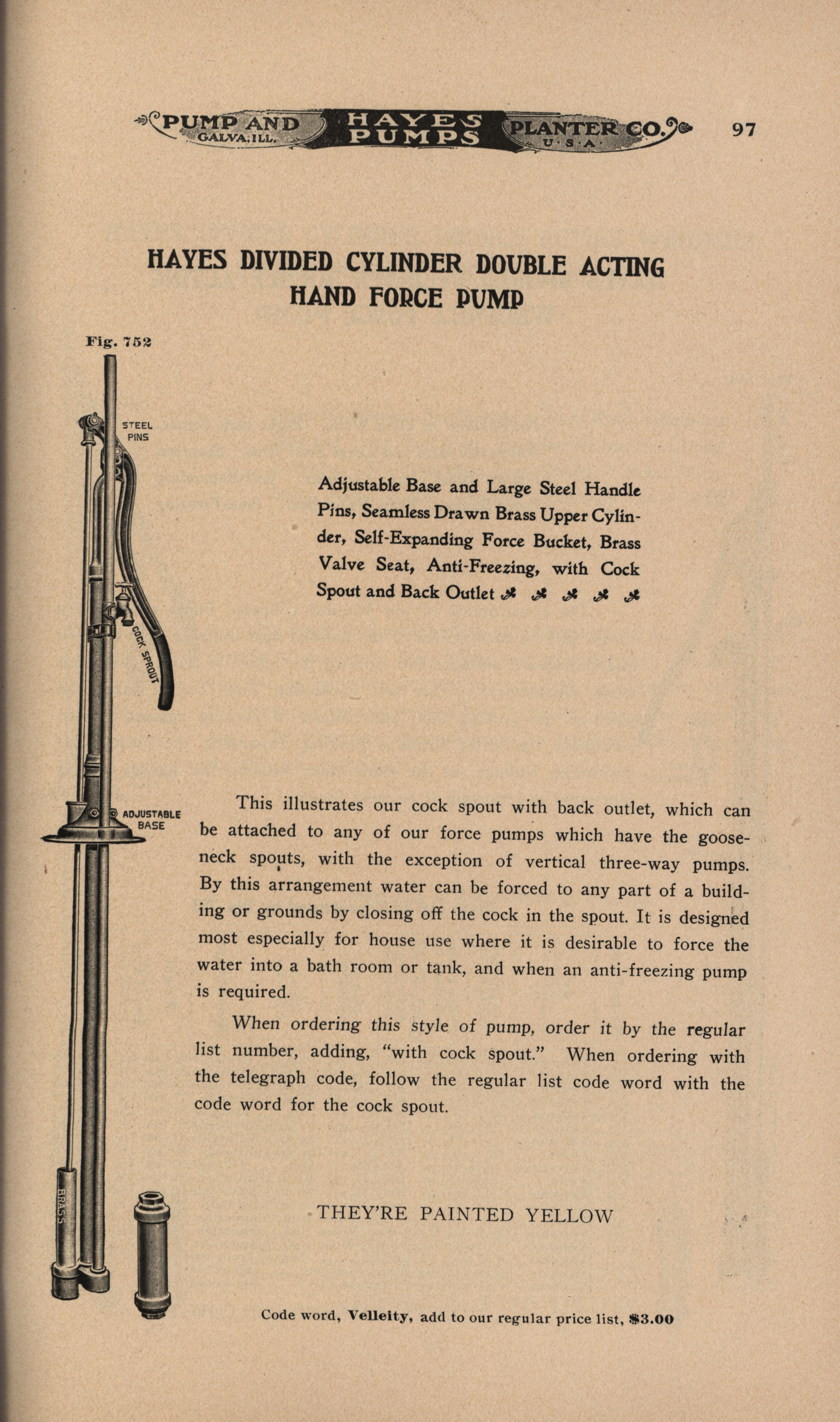 PUMP AND GALVA, ILL. HAYES PUMPS PLANTER CO. U·S·A· 97

HAYES DIVIDED CYLINDER DOUBLE ACTING HAND FORCE PUMP

Fig. 752

STEEL PINS

COCK SPROUT

ADJUSTABLE BASE

BRASS

Adjustable Base and Large Steel Handle Pins, Seamless Drawn Brass Upper Cylinder, Self-Expanding Force Bucket, Brass Valve Seat, Anti-Freezing, with Cock Spout and Back Outlet

This illustrates our cock spout with back outlet, which can be attached to any of our force pumps which have the gooseneck spouts, with the exception of vertical three-way pumps. By this arrangement water can be forced to any part of a building or grounds by closing off the cock in the spout. It is designed most especially for house use where it is desirable to force the water into a bath room or tank, and when an anti-freezing pump is required.

When ordering this style of pump, order it by the regular list number, adding, "with cock spout." When ordering with the telegraph code, follow the regular list code word with the code word for the cock spout.

THEY'RE PAINTED YELLOW

Code word, Velleity, add to our regular price list, $3.00